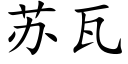 苏瓦